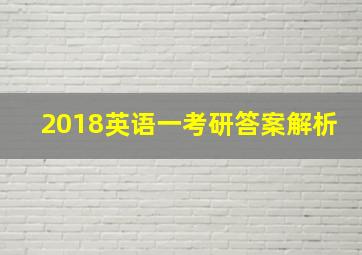 2018英语一考研答案解析